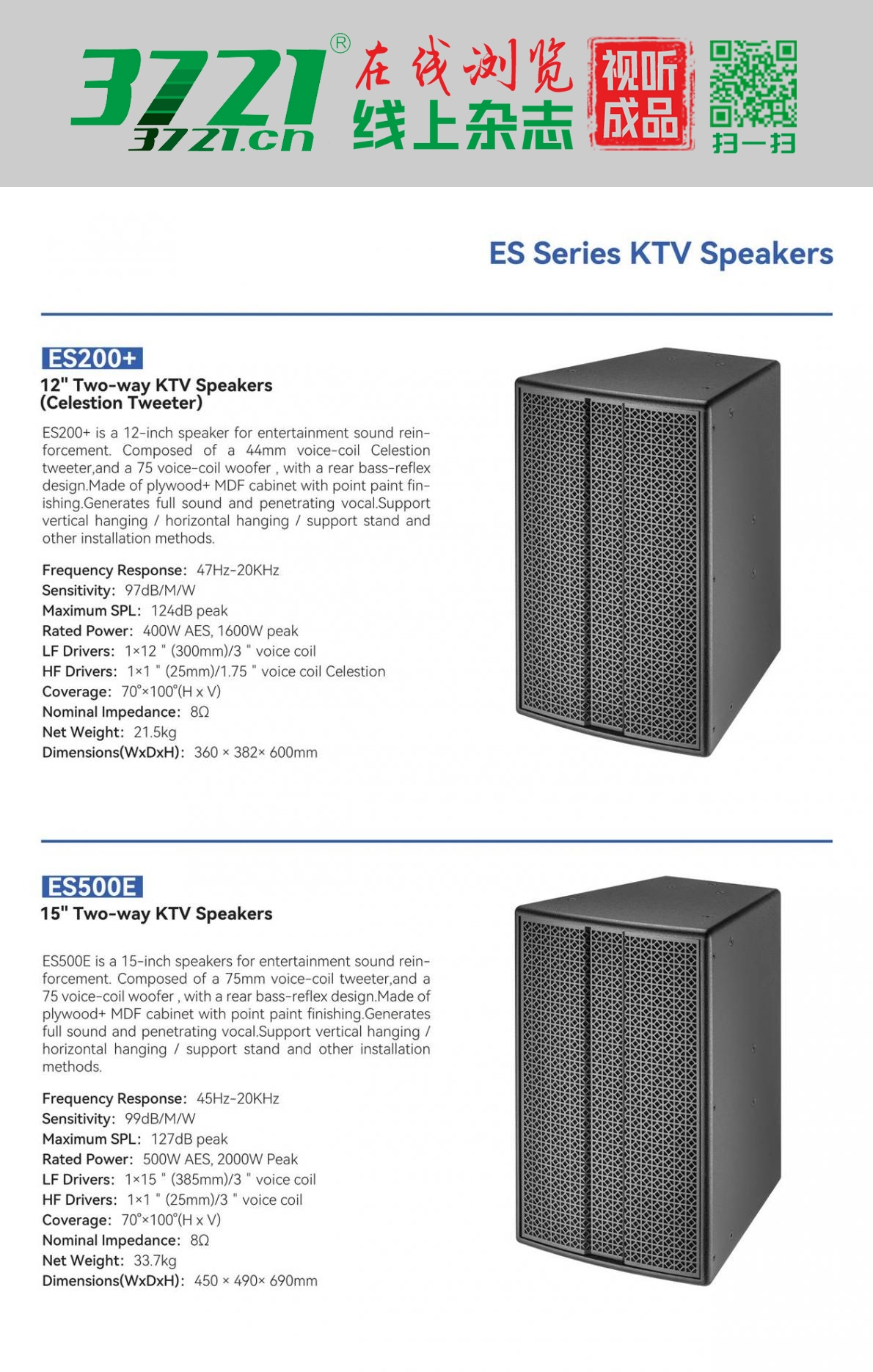 3721®
3721.cn
在线浏览
线上杂志
视听成品
扫一扫

ES Series KTV Speakers

ES200+
12" Two-way KTV Speakers
(Celestion Tweeter)

ES200+ is a 12-inch speaker for entertainment sound reinforcement. Composed of a 44mm voice-coil Celestion tweeter,and a 75 voice-coil woofer , with a rear bass-reflex design.Made of plywood+ MDF cabinet with point paint finishing.Generates full sound and penetrating vocal.Support vertical hanging / horizontal hanging / support stand and other installation methods.

Frequency Response: 47Hz-20KHz
Sensitivity: 97dB/M/W
Maximum SPL: 124dB peak
Rated Power: 400W AES, 1600W peak
LF Drivers: 1×12 " (300mm)/3 " voice coil
HF Drivers: 1×1 " (25mm)/1.75 " voice coil Celestion
Coverage: 70°×100°(H x V)
Nominal Impedance: 8Ω
Net Weight: 21.5kg
Dimensions(WxDxH): 360 × 382× 600mm

ES500E
15" Two-way KTV Speakers

ES500E is a 15-inch speakers for entertainment sound reinforcement. Composed of a 75mm voice-coil tweeter,and a 75 voice-coil woofer , with a rear bass-reflex design.Made of plywood+ MDF cabinet with point paint finishing.Generates full sound and penetrating vocal.Support vertical hanging / horizontal hanging / support stand and other installation methods.

Frequency Response: 45Hz-20KHz
Sensitivity: 99dB/M/W
Maximum SPL: 127dB peak
Rated Power: 500W AES, 2000W Peak
LF Drivers: 1×15 " (385mm)/3 " voice coil
HF Drivers: 1×1 " (25mm)/3 " voice coil
Coverage: 70°×100°(H x V)
Nominal Impedance: 8Ω
Net Weight: 33.7kg
Dimensions(WxDxH): 450 × 490× 690mm